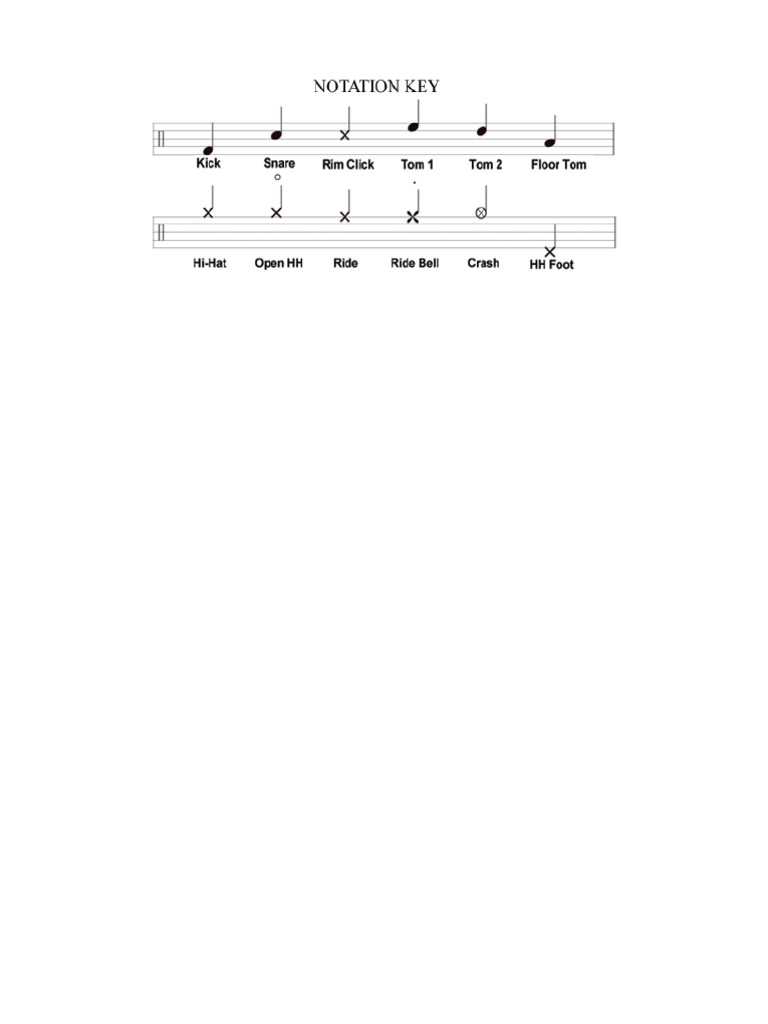 NOTATION KEY

Kick
Snare
Rim Click
Tom 1
Tom 2
Floor Tom

Hi-Hat
Open HH
Ride
Ride Bell
Crash
HH Foot